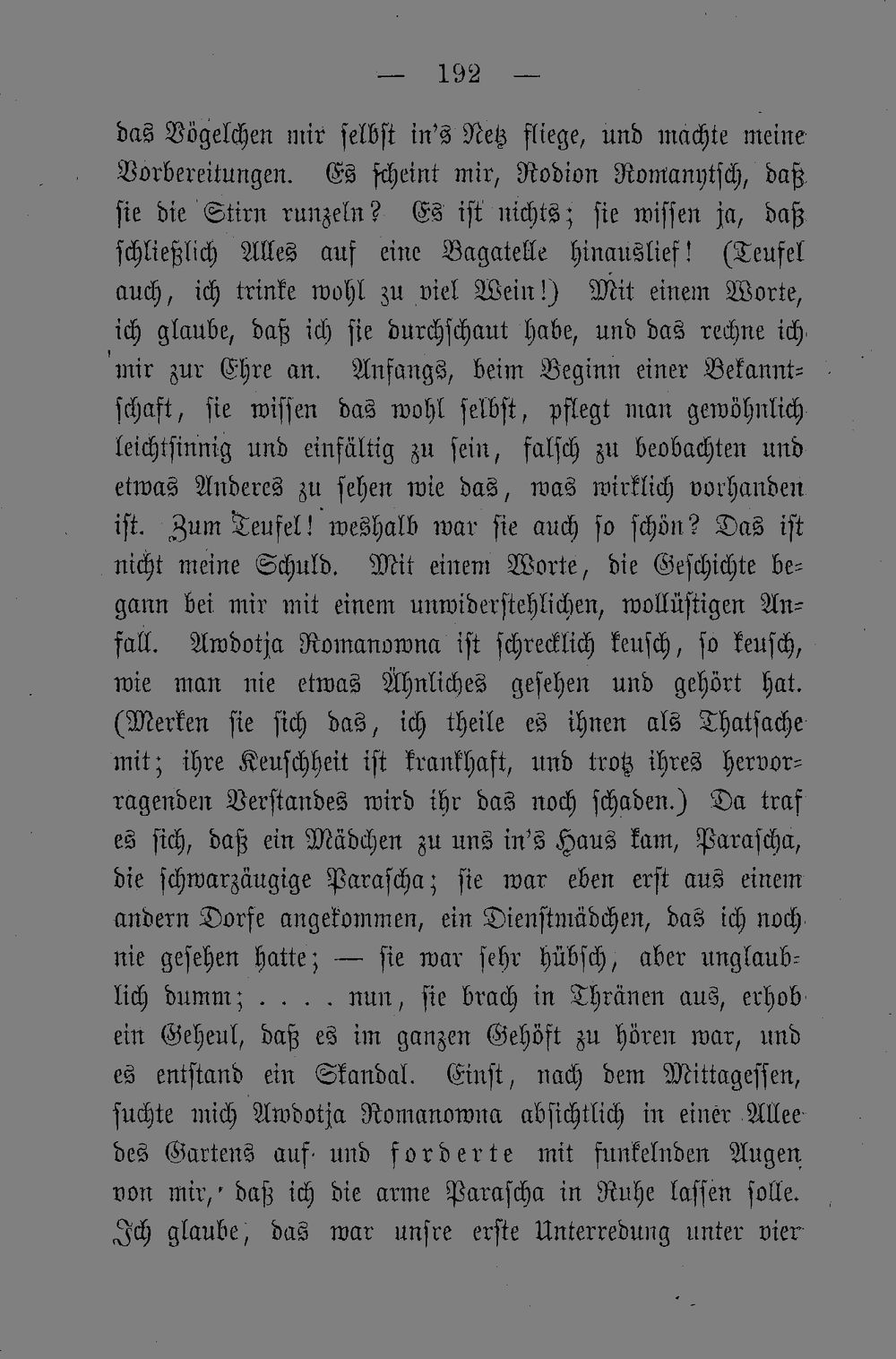 — 192 —

das Vögelchen mir selbst in's Netz fliege, und machte meine Vorbereitungen. Es scheint mir, Rodion Romanytsch, daß sie die Stirn runzeln? Es ist nichts; sie wissen ja, daß schließlich Alles auf eine Bagatelle hinauslief! (Teufel auch, ich trinke wohl zu viel Wein!) Mit einem Worte, ich glaube, daß ich sie durchschaut habe, und das rechne ich mir zur Ehre an. Anfangs, beim Beginn einer Bekanntschaft, sie wissen das wohl selbst, pflegt man gewöhnlich leichtsinnig und einfältig zu sein, falsch zu beobachten und etwas Anderes zu sehen wie das, was wirklich vorhanden ist. Zum Teufel! weshalb war sie auch so schön? Das ist nicht meine Schuld. Mit einem Worte, die Geschichte begann bei mir mit einem unwiderstehlichen, wollüstigen Anfall. Awdotja Romanowna ist schrecklich keusch, so keusch, wie man nie etwas Ähnliches gesehen und gehört hat. (Merken sie sich das, ich theile es ihnen als Thatsache mit; ihre Keuschheit ist krankhaft, und trotz ihres hervorragenden Verstandes wird ihr das noch schaden.) Da traf es sich, daß ein Mädchen zu uns in's Haus kam, Parascha, die schwarzäugige Parascha; sie war eben erst aus einem andern Dorfe angekommen, ein Dienstmädchen, das ich noch nie gesehen hatte; — sie war sehr hübsch, aber unglaublich dumm; . . . . nun, sie brach in Thränen aus, erhob ein Geheul, daß es im ganzen Gehöft zu hören war, und es entstand ein Skandal. Einst, nach dem Mittagessen, suchte mich Awdotja Romanowna absichtlich in einer Allee des Gartens auf und forderte mit funkelnden Augen von mir, daß ich die arme Parascha in Ruhe lassen solle. Ich glaube, das war unsre erste Unterredung unter vier